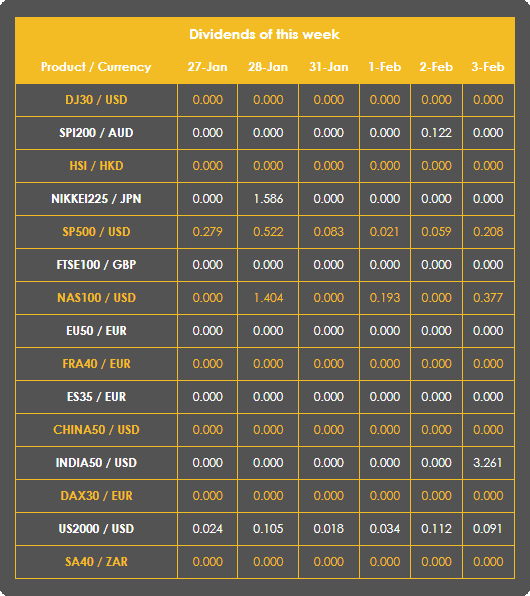 Dividends of this week

| Product / Currency | 27-Jan | 28-Jan | 31-Jan | 1-Feb | 2-Feb | 3-Feb |
|---|---|---|---|---|---|---|
| DJ30 / USD | 0.000 | 0.000 | 0.000 | 0.000 | 0.000 | 0.000 |
| SPI200 / AUD | 0.000 | 0.000 | 0.000 | 0.000 | 0.122 | 0.000 |
| HSI / HKD | 0.000 | 0.000 | 0.000 | 0.000 | 0.000 | 0.000 |
| NIKKEI225 / JPN | 0.000 | 1.586 | 0.000 | 0.000 | 0.000 | 0.000 |
| SP500 / USD | 0.279 | 0.522 | 0.083 | 0.021 | 0.059 | 0.208 |
| FTSE100 / GBP | 0.000 | 0.000 | 0.000 | 0.000 | 0.000 | 0.000 |
| NAS100 / USD | 0.000 | 1.404 | 0.000 | 0.193 | 0.000 | 0.377 |
| EU50 / EUR | 0.000 | 0.000 | 0.000 | 0.000 | 0.000 | 0.000 |
| FRA40 / EUR | 0.000 | 0.000 | 0.000 | 0.000 | 0.000 | 0.000 |
| ES35 / EUR | 0.000 | 0.000 | 0.000 | 0.000 | 0.000 | 0.000 |
| CHINA50 / USD | 0.000 | 0.000 | 0.000 | 0.000 | 0.000 | 0.000 |
| INDIA50 / USD | 0.000 | 0.000 | 0.000 | 0.000 | 0.000 | 3.261 |
| DAX30 / EUR | 0.000 | 0.000 | 0.000 | 0.000 | 0.000 | 0.000 |
| US2000 / USD | 0.024 | 0.105 | 0.018 | 0.034 | 0.112 | 0.091 |
| SA40 / ZAR | 0.000 | 0.000 | 0.000 | 0.000 | 0.000 | 0.000 |